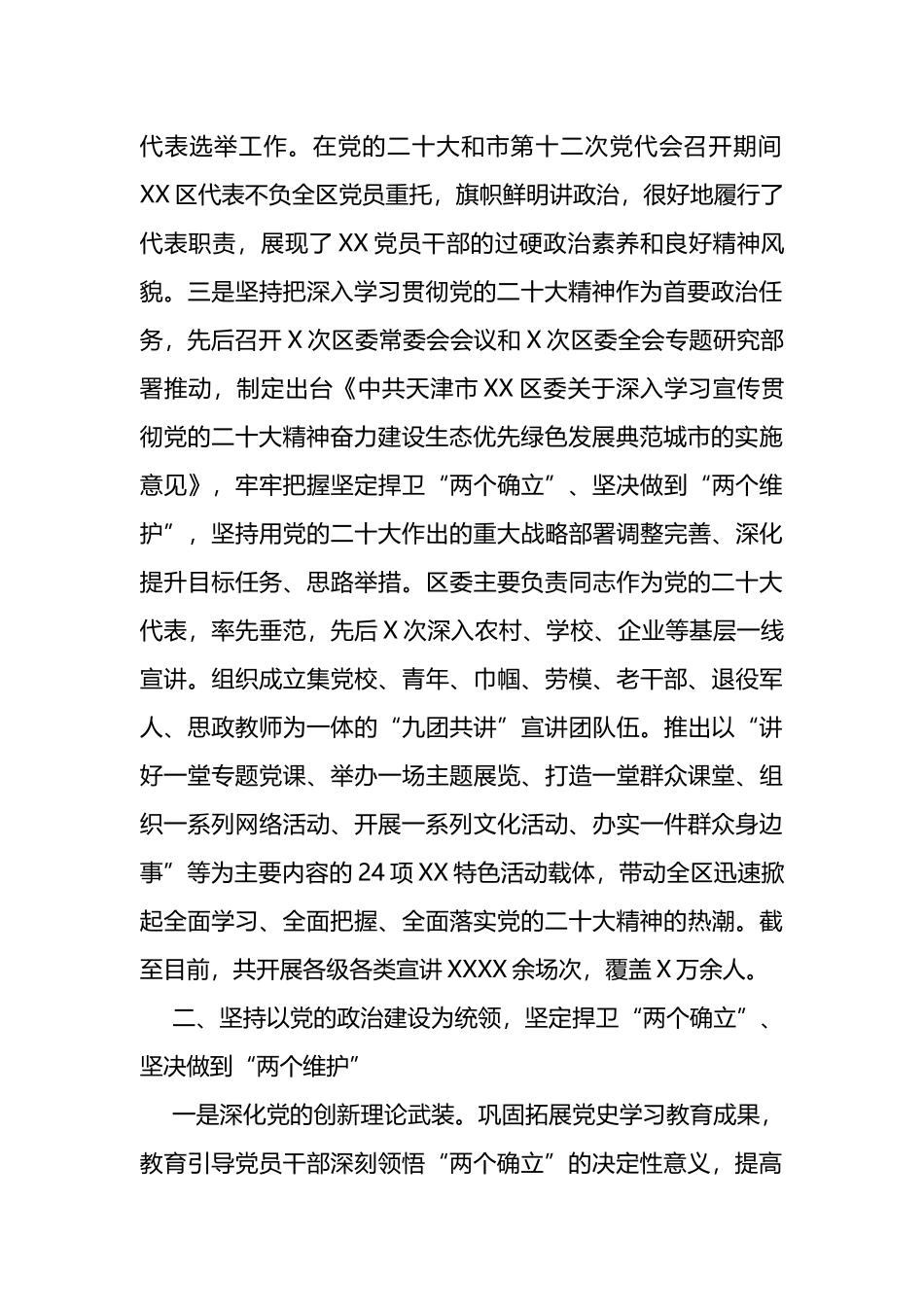 代表选举工作。在党的二十大和市第十二次党代会召开期间XX区代表不负全区党员重托，旗帜鲜明讲政治，很好地履行了代表职责，展现了XX党员干部的过硬政治素养和良好精神风貌。三是坚持把深入学习贯彻党的二十大精神作为首要政治任务，先后召开X次区委常委会会议和X次区委全会专题研究部署推动，制定出台《中共天津市XX区委关于深入学习宣传贯彻党的二十大精神奋力建设生态优先绿色发展典范城市的实施意见》，牢牢把握坚定捍卫“两个确立”、坚决做到“两个维护”，坚持用党的二十大作出的重大战略部署调整完善、深化提升目标任务、思路举措。区委主要负责同志作为党的二十大代表，率先垂范，先后X次深入农村、学校、企业等基层一线宣讲。组织成立集党校、青年、巾帼、劳模、老干部、退役军人、思政教师为一体的“九团共讲”宣讲团队伍。推出以“讲好一堂专题党课、举办一场主题展览、打造一堂群众课堂、组织一系列网络活动、开展一系列文化活动、办实一件群众身边事”等为主要内容的24项XX特色活动载体，带动全区迅速掀起全面学习、全面把握、全面落实党的二十大精神的热潮。截至目前，共开展各级各类宣讲XXXX余场次，覆盖X万余人。

二、坚持以党的政治建设为统领，坚定捍卫“两个确立”、坚决做到“两个维护”

一是深化党的创新理论武装。巩固拓展党史学习教育成果，教育引导党员干部深刻领悟“两个确立”的决定性意义，提高